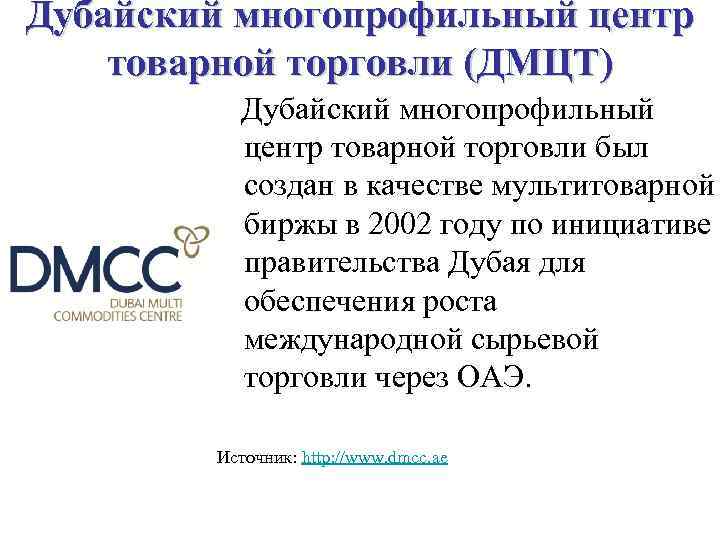 Дубайский многопрофильный центр товарной торговли (ДМЦТ)

DMCC
DUBAI MULTI COMMODITIES CENTRE

Дубайский многопрофильный центр товарной торговли был создан в качестве мультитоварной биржы в 2002 году по инициативе правительства Дубая для обеспечения роста международной сырьевой торговли через ОАЭ.

Источник: http://www.dmcc.ae